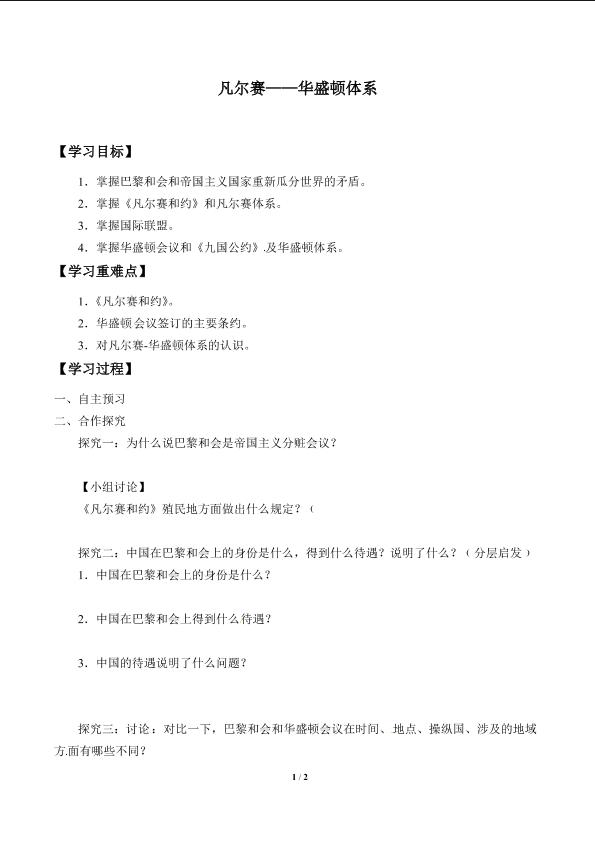 凡尔赛——华盛顿体系

【学习目标】

1．掌握巴黎和会和帝国主义国家重新瓜分世界的矛盾。

2．掌握《凡尔赛和约》和凡尔赛体系。

3．掌握国际联盟。

4．掌握华盛顿会议和《九国公约》.及华盛顿体系。

【学习重难点】

1．《凡尔赛和约》。

2．华盛顿会议签订的主要条约。

3．对凡尔赛-华盛顿体系的认识。

【学习过程】

一、自主预习

二、合作探究

探究一：为什么说巴黎和会是帝国主义分赃会议？

【小组讨论】

《凡尔赛和约》殖民地方面做出什么规定？（

探究二：中国在巴黎和会上的身份是什么，得到什么待遇？说明了什么？（分层启发）

1．中国在巴黎和会上的身份是什么？

2．中国在巴黎和会上得到什么待遇？

3．中国的待遇说明了什么问题？

探究三：讨论：对比一下，巴黎和会和华盛顿会议在时间、地点、操纵国、涉及的地域方.面有哪些不同？

1 / 2